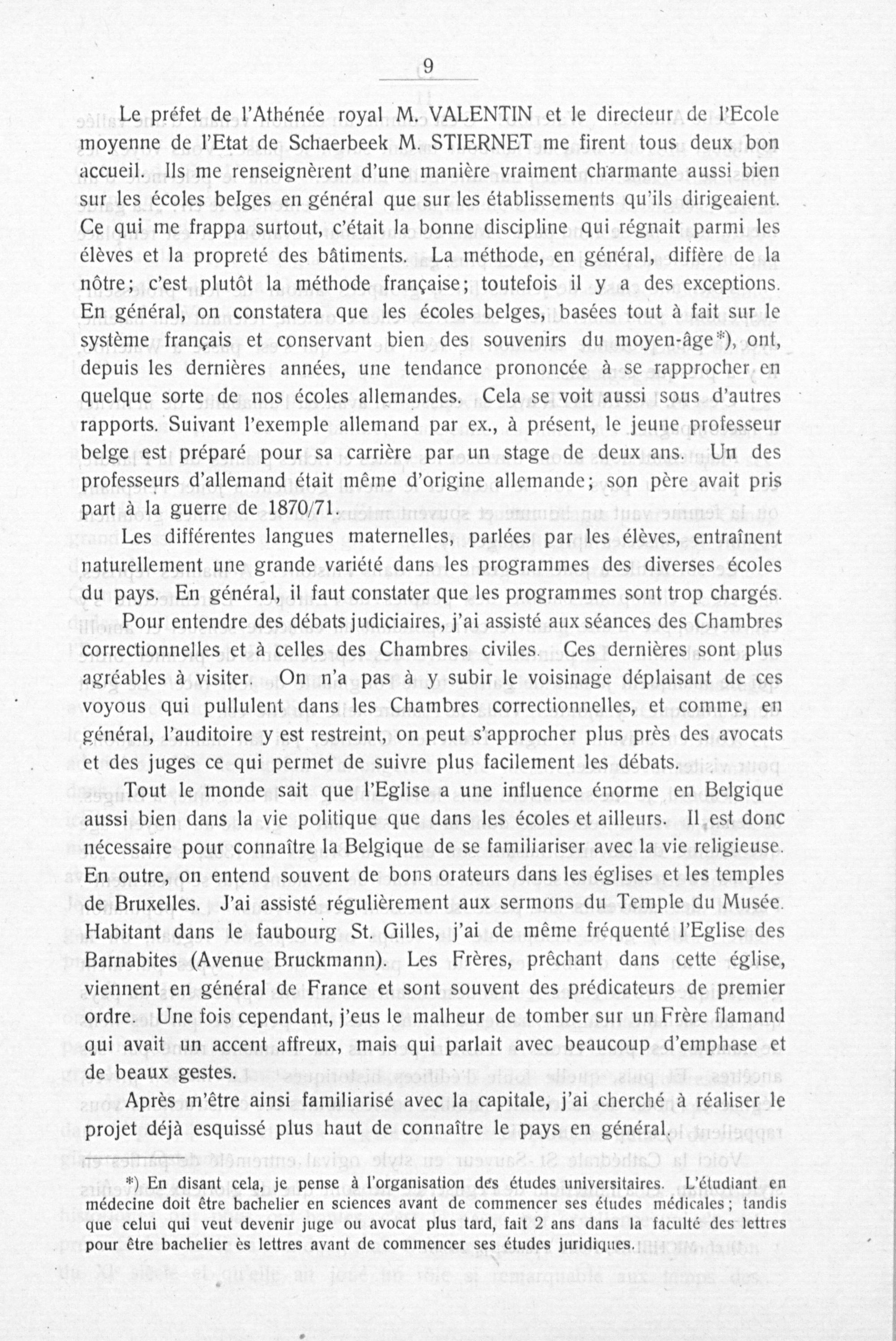 9

Le préfet de l'Athénée royal M. VALENTIN et le directeur de l'Ecole moyenne de l'Etat de Schaerbeek M. STIERNET me firent tous deux bon accueil. Ils me renseignèrent d'une manière vraiment charmante aussi bien sur les écoles belges en général que sur les établissements qu'ils dirigeaient. Ce qui me frappa surtout, c'était la bonne discipline qui régnait parmi les élèves et la propreté des bâtiments. La méthode, en général, diffère de la nôtre; c'est plutôt la méthode française; toutefois il y a des exceptions. En général, on constatera que les écoles belges, basées tout à fait sur le système français et conservant bien des souvenirs du moyen-âge*), ont, depuis les dernières années, une tendance prononcée à se rapprocher en quelque sorte de nos écoles allemandes. Cela se voit aussi sous d'autres rapports. Suivant l'exemple allemand par ex., à présent, le jeune professeur belge est préparé pour sa carrière par un stage de deux ans. Un des professeurs d'allemand était même d'origine allemande; son père avait pris part à la guerre de 1870/71.

Les différentes langues maternelles, parlées par les élèves, entraînent naturellement une grande variété dans les programmes des diverses écoles du pays. En général, il faut constater que les programmes sont trop chargés.

Pour entendre des débats judiciaires, j'ai assisté aux séances des Chambres correctionnelles et à celles des Chambres civiles. Ces dernières sont plus agréables à visiter. On n'a pas à y subir le voisinage déplaisant de ces voyous qui pullulent dans les Chambres correctionnelles, et comme, en général, l'auditoire y est restreint, on peut s'approcher plus près des avocats et des juges ce qui permet de suivre plus facilement les débats.

Tout le monde sait que l'Eglise a une influence énorme en Belgique aussi bien dans la vie politique que dans les écoles et ailleurs. Il est donc nécessaire pour connaître la Belgique de se familiariser avec la vie religieuse. En outre, on entend souvent de bons orateurs dans les églises et les temples de Bruxelles. J'ai assisté régulièrement aux sermons du Temple du Musée. Habitant dans le faubourg St. Gilles, j'ai de même fréquenté l'Eglise des Barnabites (Avenue Bruckmann). Les Frères, prêchant dans cette église, viennent en général de France et sont souvent des prédicateurs de premier ordre. Une fois cependant, j'eus le malheur de tomber sur un Frère flamand qui avait un accent affreux, mais qui parlait avec beaucoup d'emphase et de beaux gestes.

Après m'être ainsi familiarisé avec la capitale, j'ai cherché à réaliser le projet déjà esquissé plus haut de connaître le pays en général.

*) En disant cela, je pense à l'organisation des études universitaires. L'étudiant en médecine doit être bachelier en sciences avant de commencer ses études médicales; tandis que celui qui veut devenir juge ou avocat plus tard, fait 2 ans dans la faculté des lettres pour être bachelier ès lettres avant de commencer ses études juridiques.